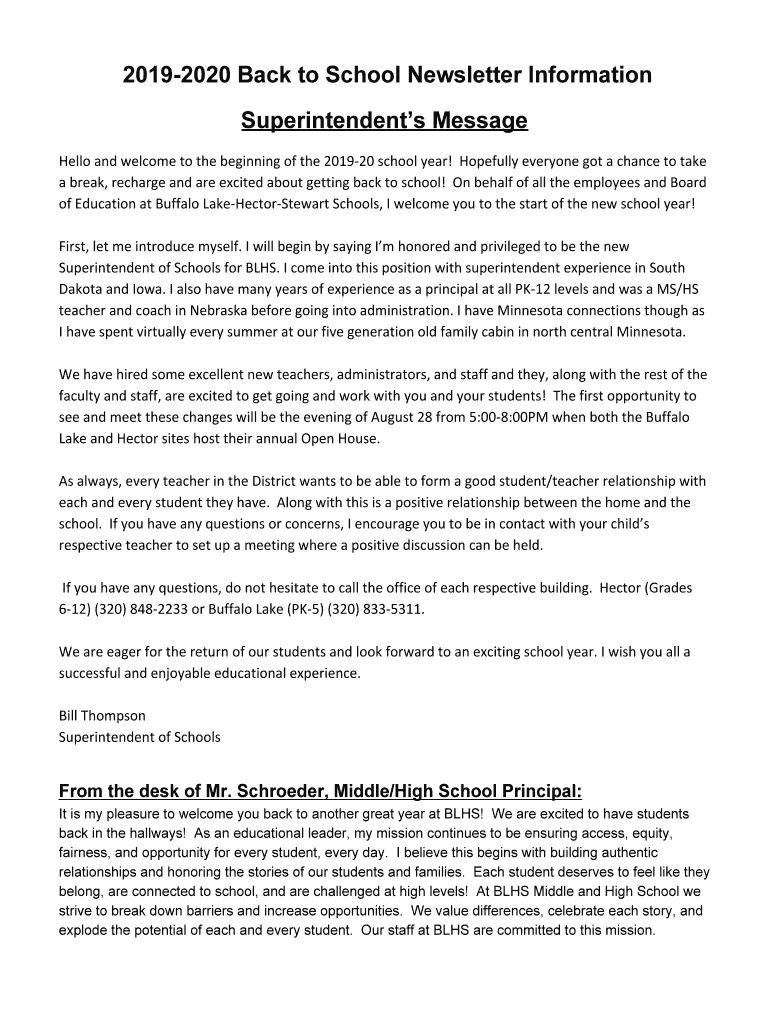 2019-2020 Back to School Newsletter Information

Superintendent's Message

Hello and welcome to the beginning of the 2019-20 school year! Hopefully everyone got a chance to take a break, recharge and are excited about getting back to school! On behalf of all the employees and Board of Education at Buffalo Lake-Hector-Stewart Schools, I welcome you to the start of the new school year!

First, let me introduce myself. I will begin by saying I'm honored and privileged to be the new Superintendent of Schools for BLHS. I come into this position with superintendent experience in South Dakota and Iowa. I also have many years of experience as a principal at all PK-12 levels and was a MS/HS teacher and coach in Nebraska before going into administration. I have Minnesota connections though as I have spent virtually every summer at our five generation old family cabin in north central Minnesota.

We have hired some excellent new teachers, administrators, and staff and they, along with the rest of the faculty and staff, are excited to get going and work with you and your students! The first opportunity to see and meet these changes will be the evening of August 28 from 5:00-8:00PM when both the Buffalo Lake and Hector sites host their annual Open House.

As always, every teacher in the District wants to be able to form a good student/teacher relationship with each and every student they have. Along with this is a positive relationship between the home and the school. If you have any questions or concerns, I encourage you to be in contact with your child's respective teacher to set up a meeting where a positive discussion can be held.

If you have any questions, do not hesitate to call the office of each respective building. Hector (Grades 6-12) (320) 848-2233 or Buffalo Lake (PK-5) (320) 833-5311.

We are eager for the return of our students and look forward to an exciting school year. I wish you all a successful and enjoyable educational experience.

Bill Thompson
Superintendent of Schools

From the desk of Mr. Schroeder, Middle/High School Principal:
It is my pleasure to welcome you back to another great year at BLHS! We are excited to have students back in the hallways! As an educational leader, my mission continues to be ensuring access, equity, fairness, and opportunity for every student, every day. I believe this begins with building authentic relationships and honoring the stories of our students and families. Each student deserves to feel like they belong, are connected to school, and are challenged at high levels! At BLHS Middle and High School we strive to break down barriers and increase opportunities. We value differences, celebrate each story, and explode the potential of each and every student. Our staff at BLHS are committed to this mission.